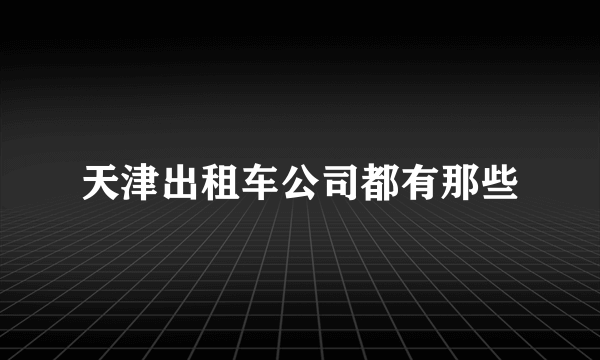 天津出租车公司都有那些